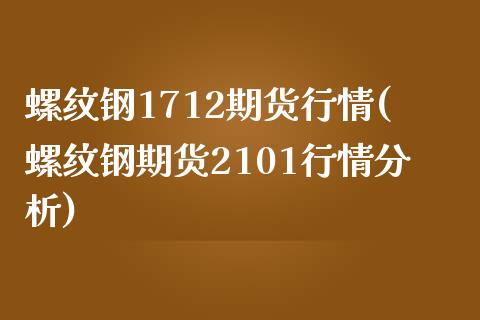 螺纹钢1712期货行情(螺纹钢期货2101行情分析)